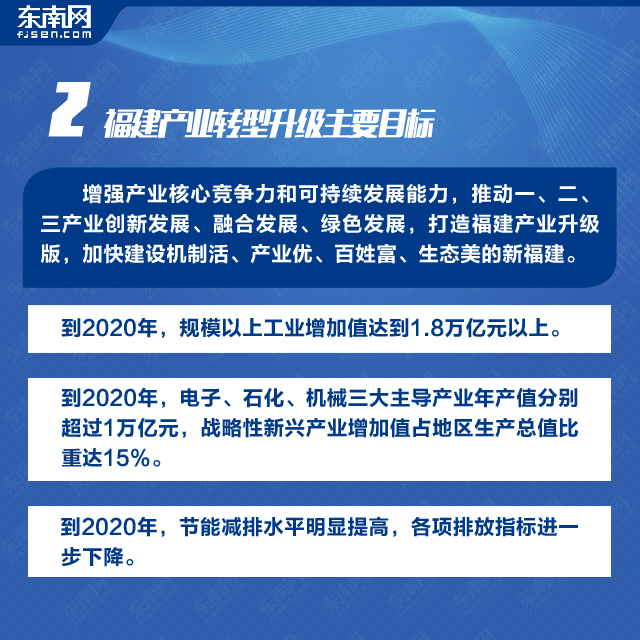 东南网
fjsen.com

2 福建产业转型升级主要目标

增强产业核心竞争力和可持续发展能力，推动一、二、三产业创新发展、融合发展、绿色发展，打造福建产业升级版，加快建设机制活、产业优、百姓富、生态美的新福建。

到2020年，规模以上工业增加值达到1.8万亿元以上。

到2020年，电子、石化、机械三大主导产业年产值分别超过1万亿元，战略性新兴产业增加值占地区生产总值比重达15%。

到2020年，节能减排水平明显提高，各项排放指标进一步下降。